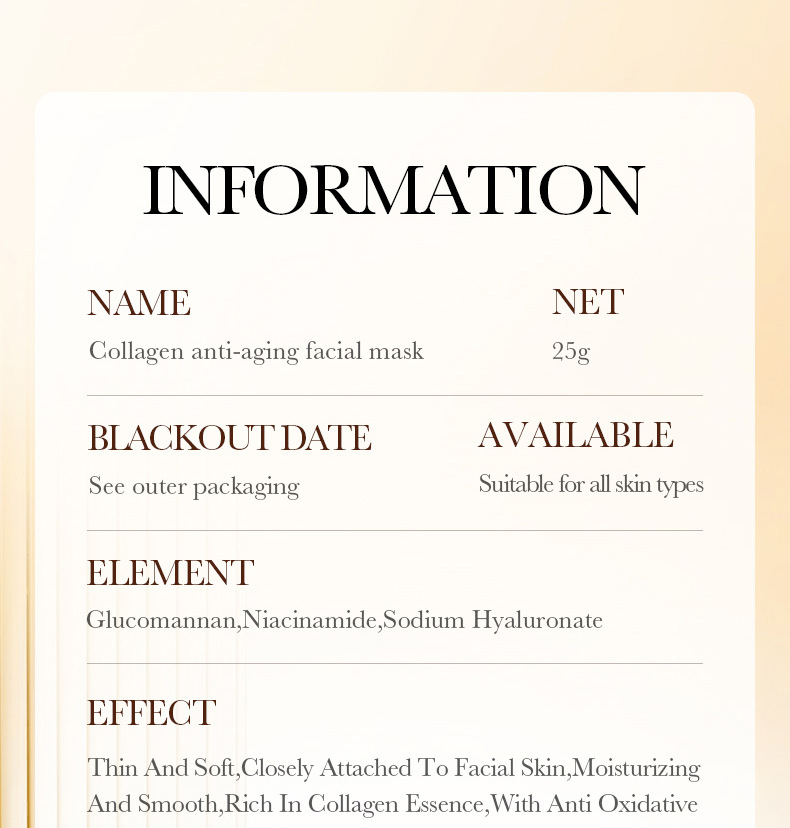 INFORMATION

NAME
Collagen anti-aging facial mask

NET
25g

BLACKOUT DATE
See outer packaging

AVAILABLE
Suitable for all skin types

ELEMENT
Glucomannan,Niacinamide,Sodium Hyaluronate

EFFECT
Thin And Soft,Closely Attached To Facial Skin,Moisturizing And Smooth,Rich In Collagen Essence,With Anti Oxidative